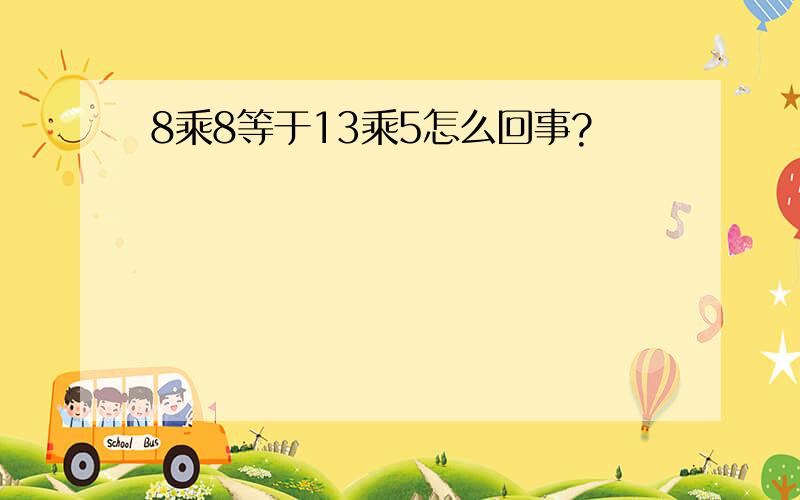 8乘8等于13乘5怎么回事?

5

9

School Bus